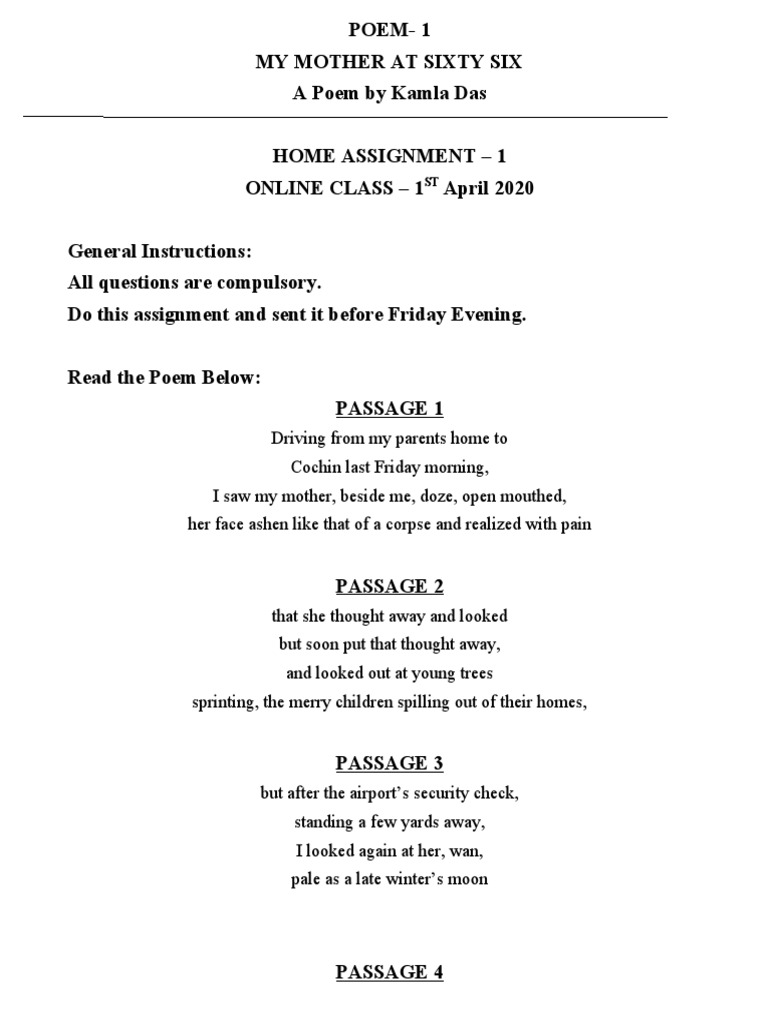 POEM- 1
MY MOTHER AT SIXTY SIX
A Poem by Kamla Das

HOME ASSIGNMENT – 1
ONLINE CLASS – 1$^{ST}$ April 2020

General Instructions:
All questions are compulsory.
Do this assignment and sent it before Friday Evening.

Read the Poem Below:

PASSAGE 1

Driving from my parents home to
Cochin last Friday morning,
I saw my mother, beside me, doze, open mouthed,
her face ashen like that of a corpse and realized with pain

PASSAGE 2

that she thought away and looked
but soon put that thought away,
and looked out at young trees
sprinting, the merry children spilling out of their homes,

PASSAGE 3

but after the airport's security check,
standing a few yards away,
I looked again at her, wan,
pale as a late winter's moon

PASSAGE 4